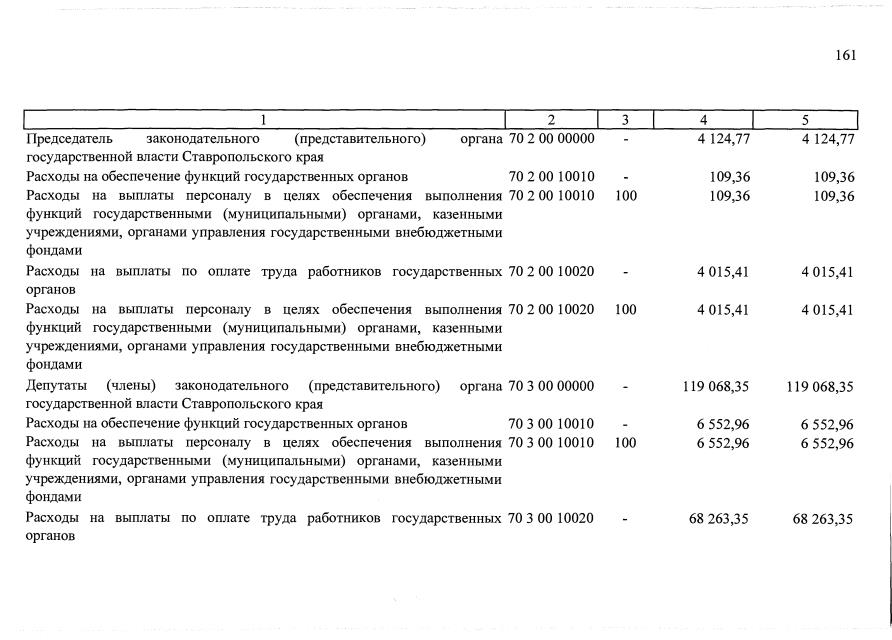 161

| 1 | 2 | 3 | 4 | 5 |
|---|---|---|---|---|
| Председатель законодательного (представительного) органа государственной власти Ставропольского края | 70 2 00 00000 | - | 4 124,77 | 4 124,77 |
| Расходы на обеспечение функций государственных органов | 70 2 00 10010 | - | 109,36 | 109,36 |
| Расходы на выплаты персоналу в целях обеспечения выполнения функций государственными (муниципальными) органами, казенными учреждениями, органами управления государственными внебюджетными фондами | 70 2 00 10010 | 100 | 109,36 | 109,36 |
| Расходы на выплаты по оплате труда работников государственных органов | 70 2 00 10020 | - | 4 015,41 | 4 015,41 |
| Расходы на выплаты персоналу в целях обеспечения выполнения функций государственными (муниципальными) органами, казенными учреждениями, органами управления государственными внебюджетными фондами | 70 2 00 10020 | 100 | 4 015,41 | 4 015,41 |
| Депутаты (члены) законодательного (представительного) органа государственной власти Ставропольского края | 70 3 00 00000 | - | 119 068,35 | 119 068,35 |
| Расходы на обеспечение функций государственных органов | 70 3 00 10010 | - | 6 552,96 | 6 552,96 |
| Расходы на выплаты персоналу в целях обеспечения выполнения функций государственными (муниципальными) органами, казенными учреждениями, органами управления государственными внебюджетными фондами | 70 3 00 10010 | 100 | 6 552,96 | 6 552,96 |
| Расходы на выплаты по оплате труда работников государственных органов | 70 3 00 10020 | - | 68 263,35 | 68 263,35 |